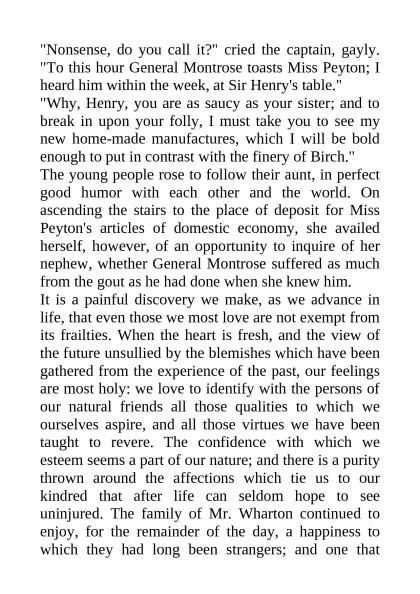 "Nonsense, do you call it?" cried the captain, gayly. "To this hour General Montrose toasts Miss Peyton; I heard him within the week, at Sir Henry's table."

"Why, Henry, you are as saucy as your sister; and to break in upon your folly, I must take you to see my new home-made manufactures, which I will be bold enough to put in contrast with the finery of Birch."

The young people rose to follow their aunt, in perfect good humor with each other and the world. On ascending the stairs to the place of deposit for Miss Peyton's articles of domestic economy, she availed herself, however, of an opportunity to inquire of her nephew, whether General Montrose suffered as much from the gout as he had done when she knew him.

It is a painful discovery we make, as we advance in life, that even those we most love are not exempt from its frailties. When the heart is fresh, and the view of the future unsullied by the blemishes which have been gathered from the experience of the past, our feelings are most holy: we love to identify with the persons of our natural friends all those qualities to which we ourselves aspire, and all those virtues we have been taught to revere. The confidence with which we esteem seems a part of our nature; and there is a purity thrown around the affections which tie us to our kindred that after life can seldom hope to see uninjured. The family of Mr. Wharton continued to enjoy, for the remainder of the day, a happiness to which they had long been strangers; and one that